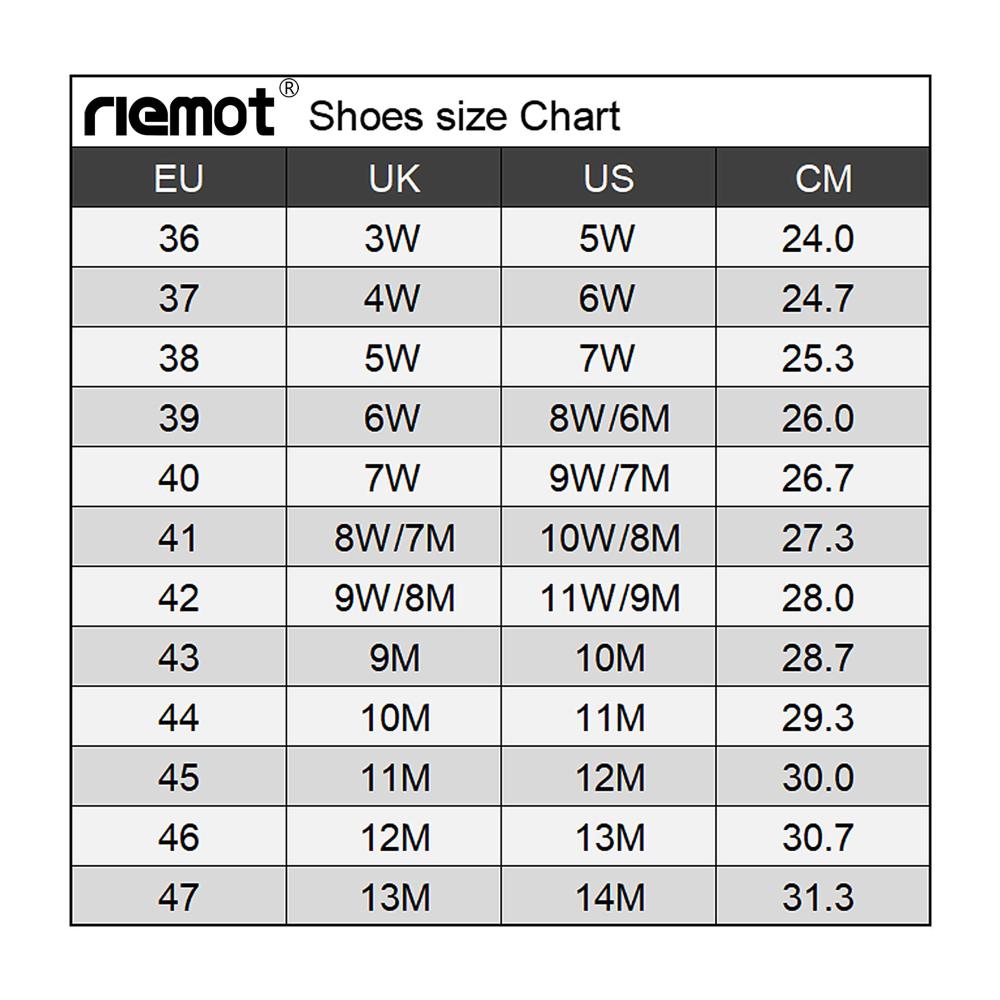 riemot® Shoes size Chart

| EU | UK | US | CM |
|---|---|---|---|
| 36 | 3W | 5W | 24.0 |
| 37 | 4W | 6W | 24.7 |
| 38 | 5W | 7W | 25.3 |
| 39 | 6W | 8W/6M | 26.0 |
| 40 | 7W | 9W/7M | 26.7 |
| 41 | 8W/7M | 10W/8M | 27.3 |
| 42 | 9W/8M | 11W/9M | 28.0 |
| 43 | 9M | 10M | 28.7 |
| 44 | 10M | 11M | 29.3 |
| 45 | 11M | 12M | 30.0 |
| 46 | 12M | 13M | 30.7 |
| 47 | 13M | 14M | 31.3 |